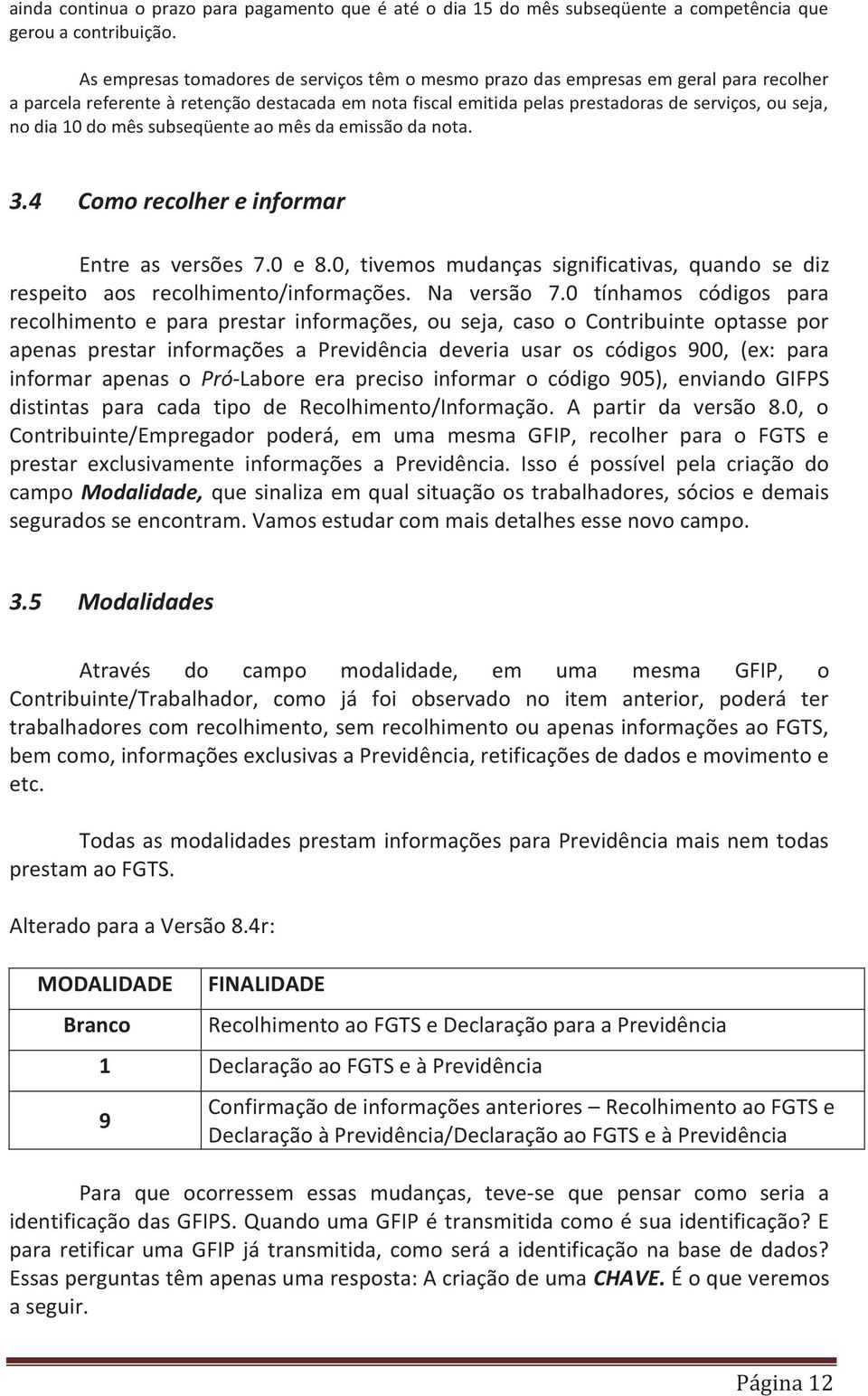 ainda continua o prazo para pagamento que é até o dia 15 do mês subseqüente a competência que gerou a contribuição.

As empresas tomadores de serviços têm o mesmo prazo das empresas em geral para recolher a parcela referente à retenção destacada em nota fiscal emitida pelas prestadoras de serviços, ou seja, no dia 10 do mês subseqüente ao mês da emissão da nota.

3.4 Como recolher e informar

Entre as versões 7.0 e 8.0, tivemos mudanças significativas, quando se diz respeito aos recolhimento/informações. Na versão 7.0 tínhamos códigos para recolhimento e para prestar informações, ou seja, caso o Contribuinte optasse por apenas prestar informações a Previdência deveria usar os códigos 900, (ex: para informar apenas o Pró-Labore era preciso informar o código 905), enviando GIFPS distintas para cada tipo de Recolhimento/Informação. A partir da versão 8.0, o Contribuinte/Empregador poderá, em uma mesma GFIP, recolher para o FGTS e prestar exclusivamente informações a Previdência. Isso é possível pela criação do campo Modalidade, que sinaliza em qual situação os trabalhadores, sócios e demais segurados se encontram. Vamos estudar com mais detalhes esse novo campo.

3.5 Modalidades

Através do campo modalidade, em uma mesma GFIP, o Contribuinte/Trabalhador, como já foi observado no item anterior, poderá ter trabalhadores com recolhimento, sem recolhimento ou apenas informações ao FGTS, bem como, informações exclusivas a Previdência, retificações de dados e movimento e etc.

Todas as modalidades prestam informações para Previdência mais nem todas prestam ao FGTS.

Alterado para a Versão 8.4r:

| MODALIDADE | FINALIDADE |
|---|---|
| Branco | Recolhimento ao FGTS e Declaração para a Previdência |
| 1 | Declaração ao FGTS e à Previdência |
| 9 | Confirmação de informações anteriores – Recolhimento ao FGTS e Declaração à Previdência/Declaração ao FGTS e à Previdência |

Para que ocorressem essas mudanças, teve-se que pensar como seria a identificação das GFIPS. Quando uma GFIP é transmitida como é sua identificação? E para retificar uma GFIP já transmitida, como será a identificação na base de dados? Essas perguntas têm apenas uma resposta: A criação de uma CHAVE. É o que veremos a seguir.

Página 12